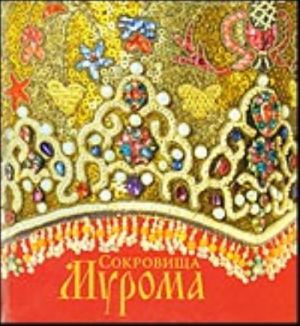 Сокровища
Мурома